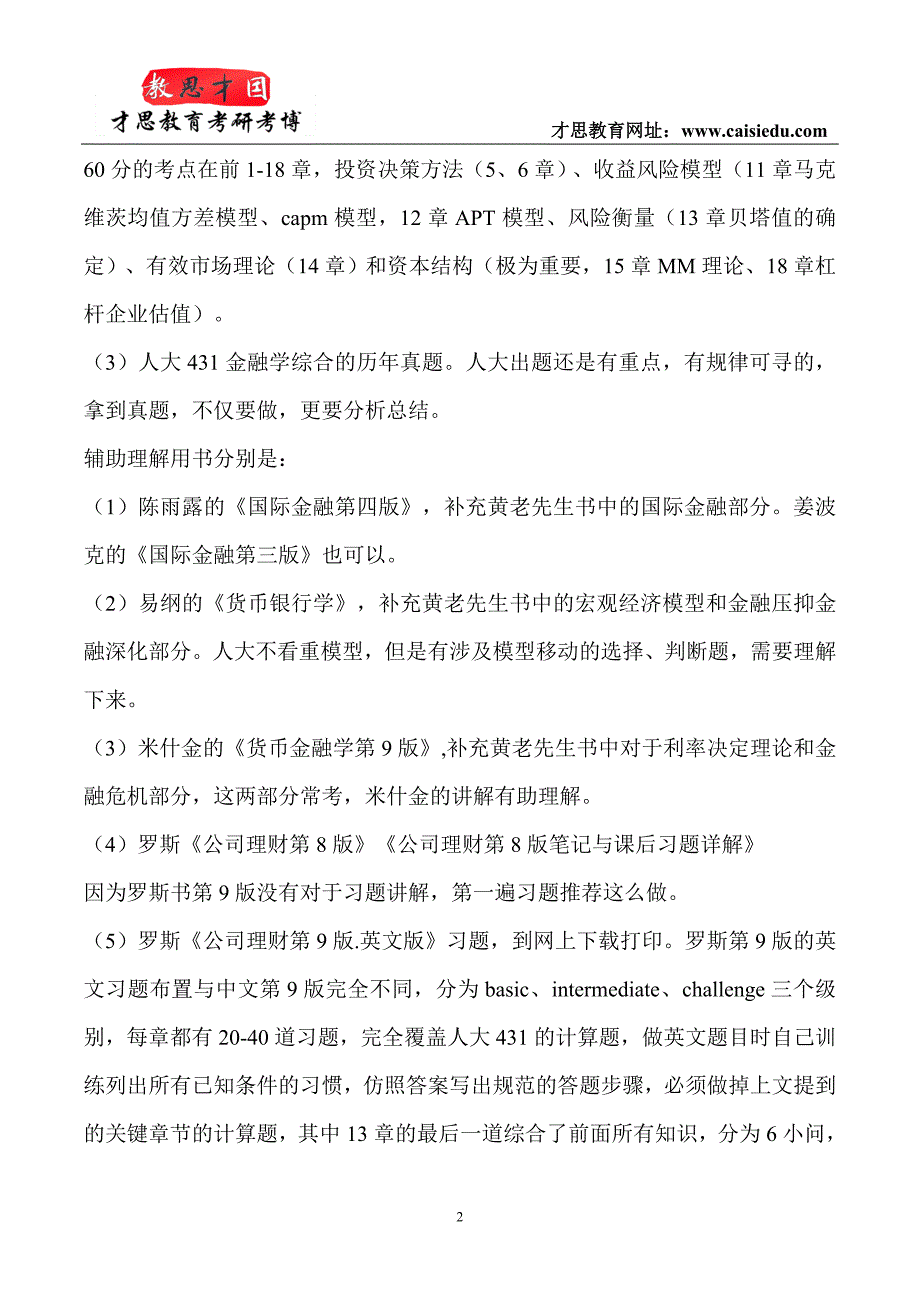 教思才国
才思教育考研考博

才思教育网址：www.caisiedu.com

60 分的考点在前 1-18 章，投资决策方法（5、6 章）、收益风险模型（11 章马克维茨均值方差模型、capm 模型，12 章 APT 模型、风险衡量（13 章贝塔值的确定）、有效市场理论（14 章）和资本结构（极为重要，15 章 MM 理论、18 章杠杆企业估值）。

（3）人大 431 金融学综合的历年真题。人大出题还是有重点，有规律可寻的，拿到真题，不仅要做，更要分析总结。

辅助理解用书分别是：

（1）陈雨露的《国际金融第四版》，补充黄老先生书中的国际金融部分。姜波克的《国际金融第三版》也可以。

（2）易纲的《货币银行学》，补充黄老先生书中的宏观经济模型和金融压抑金融深化部分。人大不看重模型，但是有涉及模型移动的选择、判断题，需要理解下来。

（3）米什金的《货币金融学第 9 版》,补充黄老先生书中对于利率决定理论和金融危机部分，这两部分常考，米什金的讲解有助理解。

（4）罗斯《公司理财第 8 版》《公司理财第 8 版笔记与课后习题详解》

因为罗斯书第 9 版没有对于习题讲解，第一遍习题推荐这么做。

（5）罗斯《公司理财第 9 版.英文版》习题，到网上下载打印。罗斯第 9 版的英文习题布置与中文第 9 版完全不同，分为 basic、intermediate、challenge 三个级别，每章都有 20-40 道习题，完全覆盖人大 431 的计算题，做英文题目时自己训练列出所有已知条件的习惯，仿照答案写出规范的答题步骤，必须做掉上文提到的关键章节的计算题，其中 13 章的最后一道综合了前面所有知识，分为 6 小问，

2